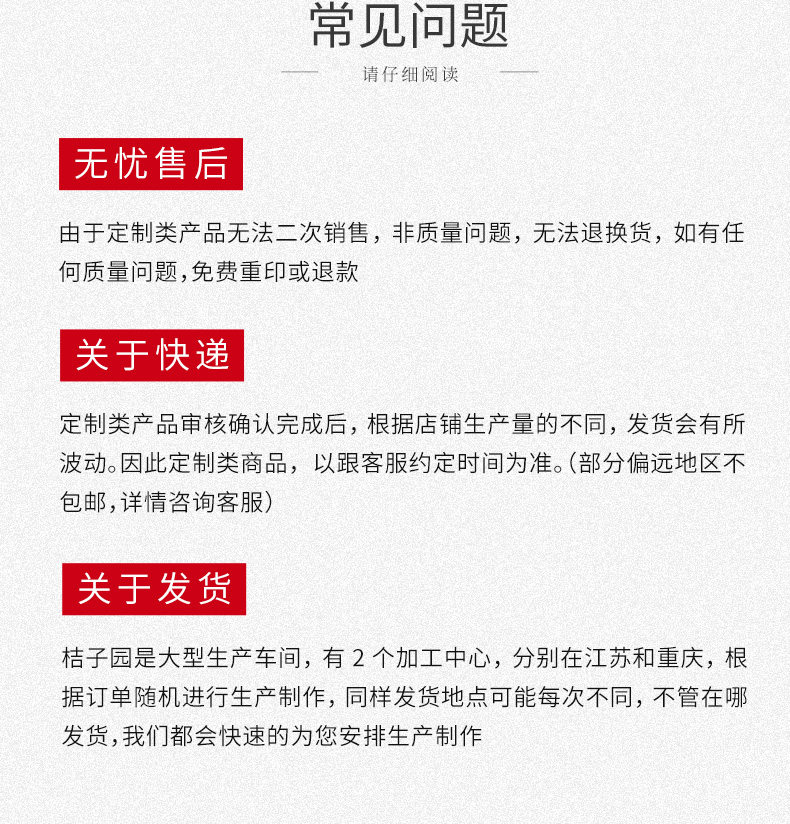 常见问题

请仔细阅读

无忧售后

由于定制类产品无法二次销售，非质量问题，无法退换货，如有任何质量问题,免费重印或退款

关于快递

定制类产品审核确认完成后，根据店铺生产量的不同，发货会有所波动。因此定制类商品，以跟客服约定时间为准。(部分偏远地区不包邮,详情咨询客服)

关于发货

桔子园是大型生产车间，有 2 个加工中心，分别在江苏和重庆，根据订单随机进行生产制作，同样发货地点可能每次不同，不管在哪发货,我们都会快速的为您安排生产制作